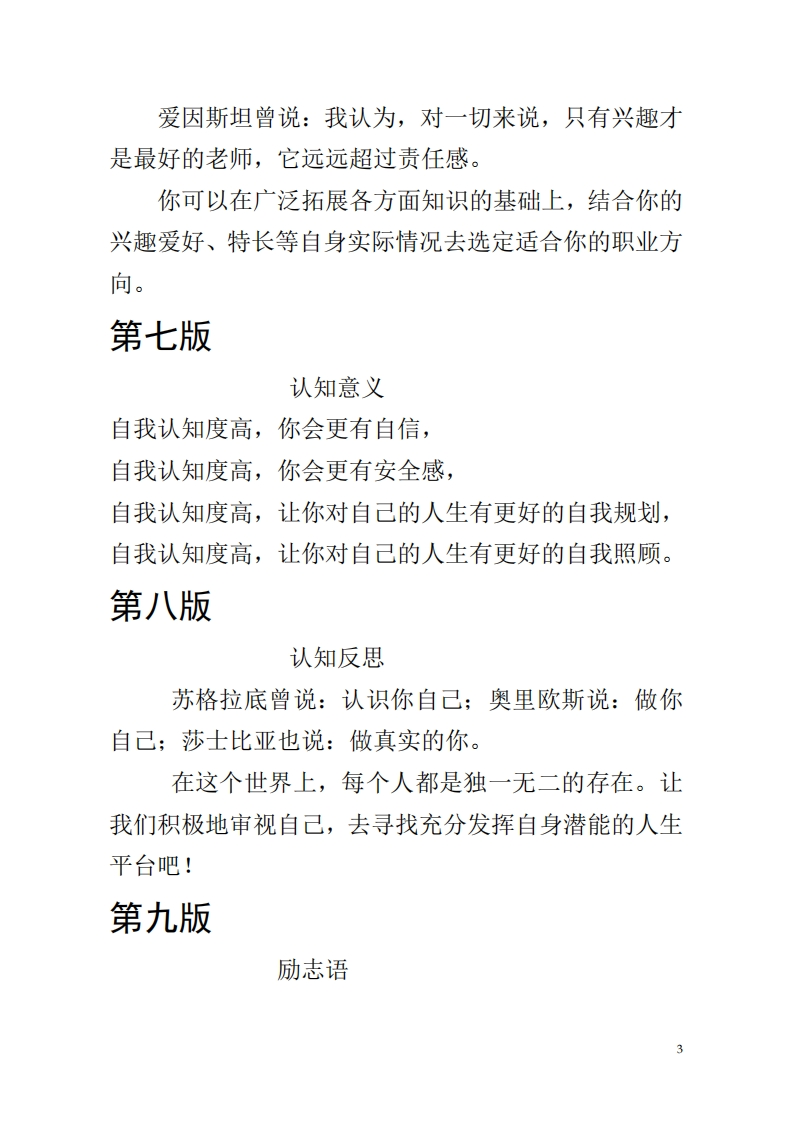 爱因斯坦曾说：我认为，对一切来说，只有兴趣才是最好的老师，它远远超过责任感。

你可以在广泛拓展各方面知识的基础上，结合你的兴趣爱好、特长等自身实际情况去选定适合你的职业方向。

第七版

认知意义

自我认知度高，你会更有自信，
自我认知度高，你会更有安全感，
自我认知度高，让你对自己的人生有更好的自我规划，
自我认知度高，让你对自己的人生有更好的自我照顾。

第八版

认知反思

苏格拉底曾说：认识你自己；奥里欧斯说：做你自己；莎士比亚也说：做真实的你。

在这个世界上，每个人都是独一无二的存在。让我们积极地审视自己，去寻找充分发挥自身潜能的人生平台吧！

第九版

励志语

3